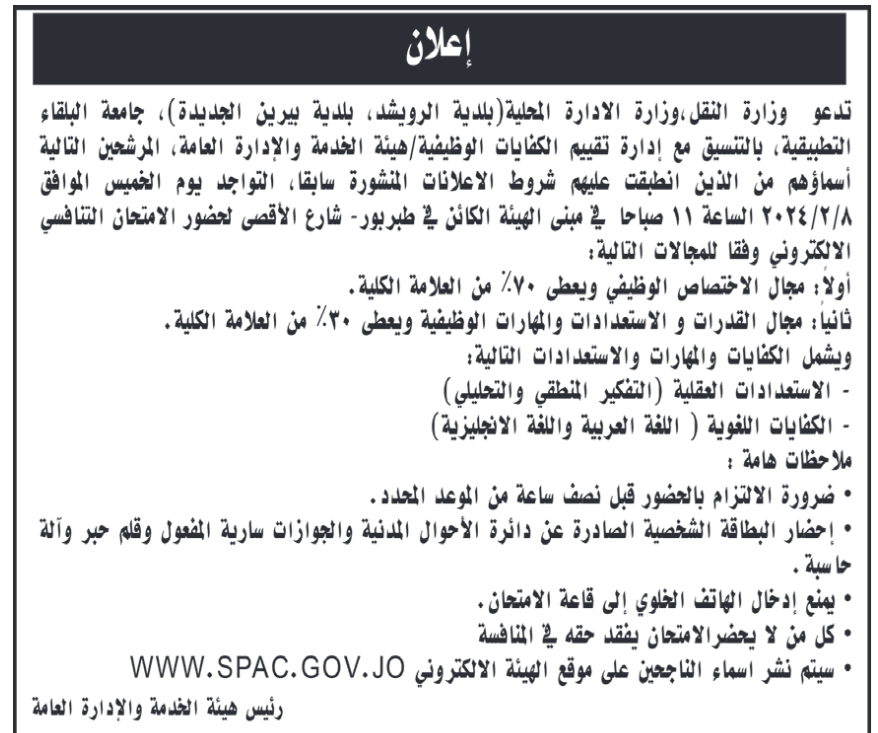 إعلان

تدعو وزارة النقل،وزارة الادارة المحلية(بلدية الرويشد، بلدية بيرين الجديدة)، جامعة البلقاء التطبيقية، بالتنسيق مع إدارة تقييم الكفايات الوظيفية/هيئة الخدمة والإدارة العامة، المرشحين التالية أسماؤهم من الذين انطبقت عليهم شروط الاعلانات المنشورة سابقا، التواجد يوم الخميس الموافق ٢٠٢٤/٢/٨ الساعة ١١ صباحا في مبنى الهيئة الكائن في طبربور- شارع الأقصى لحضور الامتحان التنافسي الالكتروني وفقا للمجالات التالية:

أولاً: مجال الاختصاص الوظيفي ويعطى ٧٠٪ من العلامة الكلية.
ثانياً: مجال القدرات و الاستعدادات والمهارات الوظيفية ويعطى ٣٠٪ من العلامة الكلية.
ويشمل الكفايات والمهارات والاستعدادات التالية:
- الاستعدادات العقلية (التفكير المنطقي والتحليلي)
- الكفايات اللغوية ( اللغة العربية واللغة الانجليزية)

ملاحظات هامة :
• ضرورة الالتزام بالحضور قبل نصف ساعة من الموعد المحدد.
• إحضار البطاقة الشخصية الصادرة عن دائرة الأحوال المدنية والجوازات سارية المفعول وقلم حبر وآلة حاسبة.
• يمنع إدخال الهاتف الخلوي إلى قاعة الامتحان.
• كل من لا يحضرالامتحان يفقد حقه في المنافسة
• سيتم نشر اسماء الناجحين على موقع الهيئة الالكتروني WWW.SPAC.GOV.JO

رئيس هيئة الخدمة والإدارة العامة